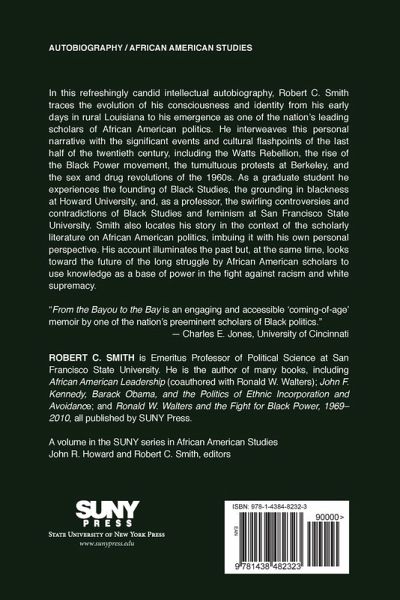 AUTOBIOGRAPHY / AFRICAN AMERICAN STUDIES

In this refreshingly candid intellectual autobiography, Robert C. Smith traces the evolution of his consciousness and identity from his early days in rural Louisiana to his emergence as one of the nation's leading scholars of African American politics. He interweaves this personal narrative with the significant events and cultural flashpoints of the last half of the twentieth century, including the Watts Rebellion, the rise of the Black Power movement, the tumultuous protests at Berkeley, and the sex and drug revolutions of the 1960s. As a graduate student he experiences the founding of Black Studies, the grounding in blackness at Howard University, and, as a professor, the swirling controversies and contradictions of Black Studies and feminism at San Francisco State University. Smith also locates his story in the context of the scholarly literature on African American politics, imbuing it with his own personal perspective. His account illuminates the past but, at the same time, looks toward the future of the long struggle by African American scholars to use knowledge as a base of power in the fight against racism and white supremacy.

"From the Bayou to the Bay is an engaging and accessible 'coming-of-age' memoir by one of the nation's preeminent scholars of Black politics."
— Charles E. Jones, University of Cincinnati

ROBERT C. SMITH is Emeritus Professor of Political Science at San Francisco State University. He is the author of many books, including African American Leadership (coauthored with Ronald W. Walters); John F. Kennedy, Barack Obama, and the Politics of Ethnic Incorporation and Avoidance; and Ronald W. Walters and the Fight for Black Power, 1969–2010, all published by SUNY Press.

A volume in the SUNY series in African American Studies
John R. Howard and Robert C. Smith, editors

SUNY PRESS
STATE UNIVERSITY OF NEW YORK PRESS
www.sunypress.edu

ISBN: 978-1-4384-8232-3
90000>
EAN
9 781438 482323